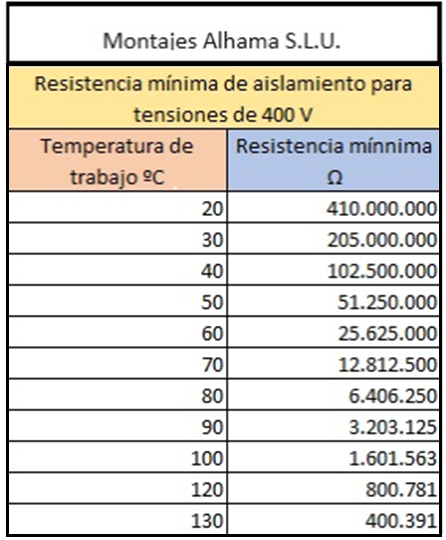 Montajes Alhama S.L.U.

Resistencia mínima de aislamiento para tensiones de 400 V

| Temperatura de trabajo ºC | Resistencia mínnima Ω |
|---|---|
| 20 | 410.000.000 |
| 30 | 205.000.000 |
| 40 | 102.500.000 |
| 50 | 51.250.000 |
| 60 | 25.625.000 |
| 70 | 12.812.500 |
| 80 | 6.406.250 |
| 90 | 3.203.125 |
| 100 | 1.601.563 |
| 120 | 800.781 |
| 130 | 400.391 |